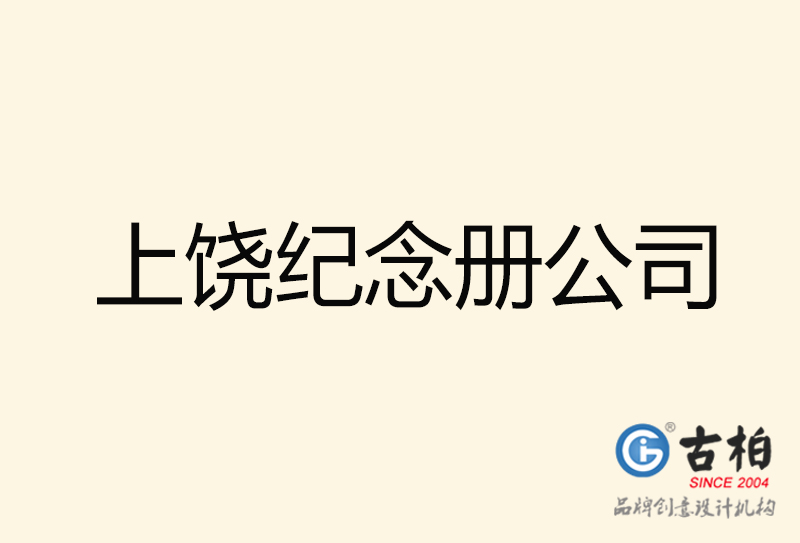 上饶纪念册公司

古柏
SINCE 2004
品牌创意设计机构